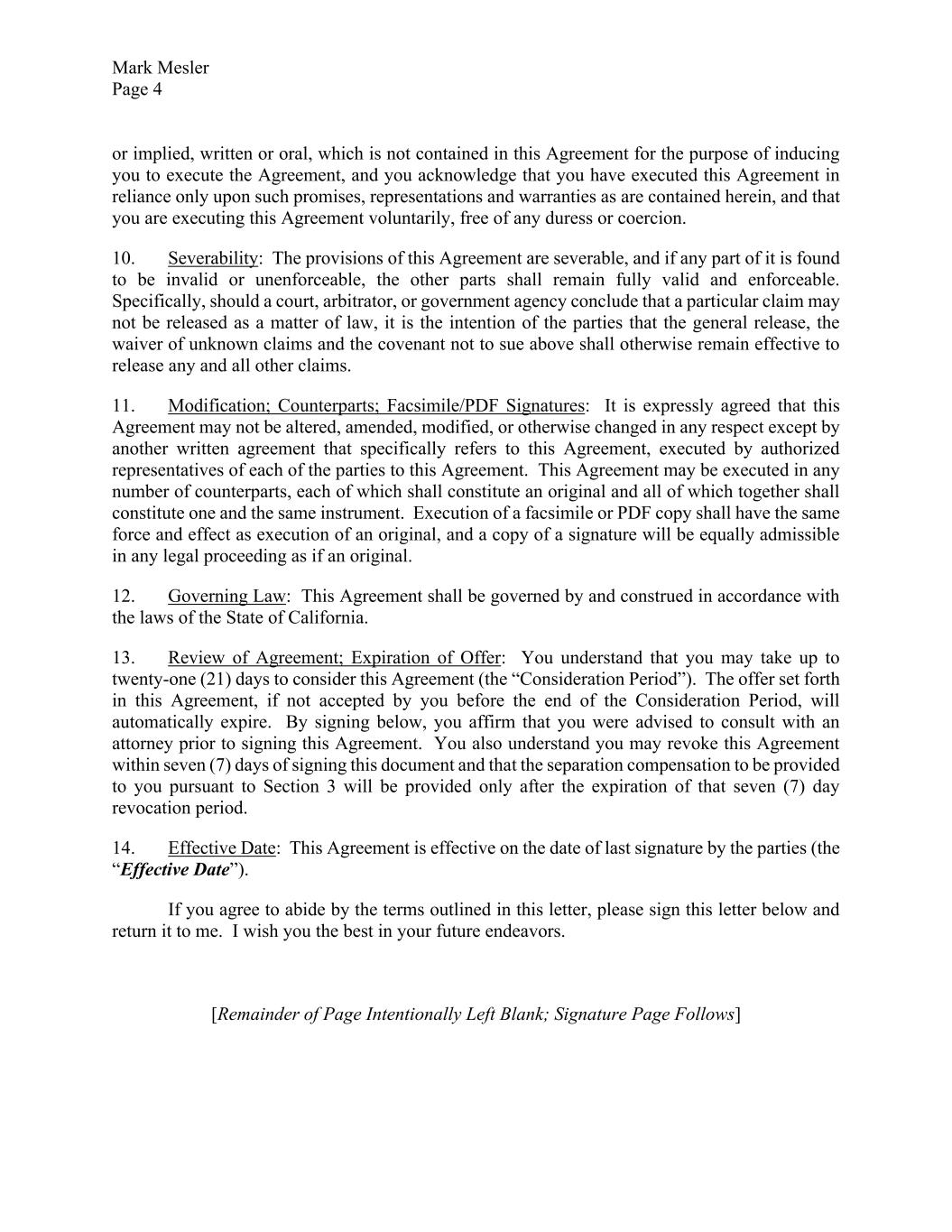 Mark Mesler
Page 4

or implied, written or oral, which is not contained in this Agreement for the purpose of inducing you to execute the Agreement, and you acknowledge that you have executed this Agreement in reliance only upon such promises, representations and warranties as are contained herein, and that you are executing this Agreement voluntarily, free of any duress or coercion.

10. Severability: The provisions of this Agreement are severable, and if any part of it is found to be invalid or unenforceable, the other parts shall remain fully valid and enforceable. Specifically, should a court, arbitrator, or government agency conclude that a particular claim may not be released as a matter of law, it is the intention of the parties that the general release, the waiver of unknown claims and the covenant not to sue above shall otherwise remain effective to release any and all other claims.

11. Modification; Counterparts; Facsimile/PDF Signatures: It is expressly agreed that this Agreement may not be altered, amended, modified, or otherwise changed in any respect except by another written agreement that specifically refers to this Agreement, executed by authorized representatives of each of the parties to this Agreement. This Agreement may be executed in any number of counterparts, each of which shall constitute an original and all of which together shall constitute one and the same instrument. Execution of a facsimile or PDF copy shall have the same force and effect as execution of an original, and a copy of a signature will be equally admissible in any legal proceeding as if an original.

12. Governing Law: This Agreement shall be governed by and construed in accordance with the laws of the State of California.

13. Review of Agreement; Expiration of Offer: You understand that you may take up to twenty-one (21) days to consider this Agreement (the “Consideration Period”). The offer set forth in this Agreement, if not accepted by you before the end of the Consideration Period, will automatically expire. By signing below, you affirm that you were advised to consult with an attorney prior to signing this Agreement. You also understand you may revoke this Agreement within seven (7) days of signing this document and that the separation compensation to be provided to you pursuant to Section 3 will be provided only after the expiration of that seven (7) day revocation period.

14. Effective Date: This Agreement is effective on the date of last signature by the parties (the “Effective Date”).

If you agree to abide by the terms outlined in this letter, please sign this letter below and return it to me. I wish you the best in your future endeavors.

[Remainder of Page Intentionally Left Blank; Signature Page Follows]